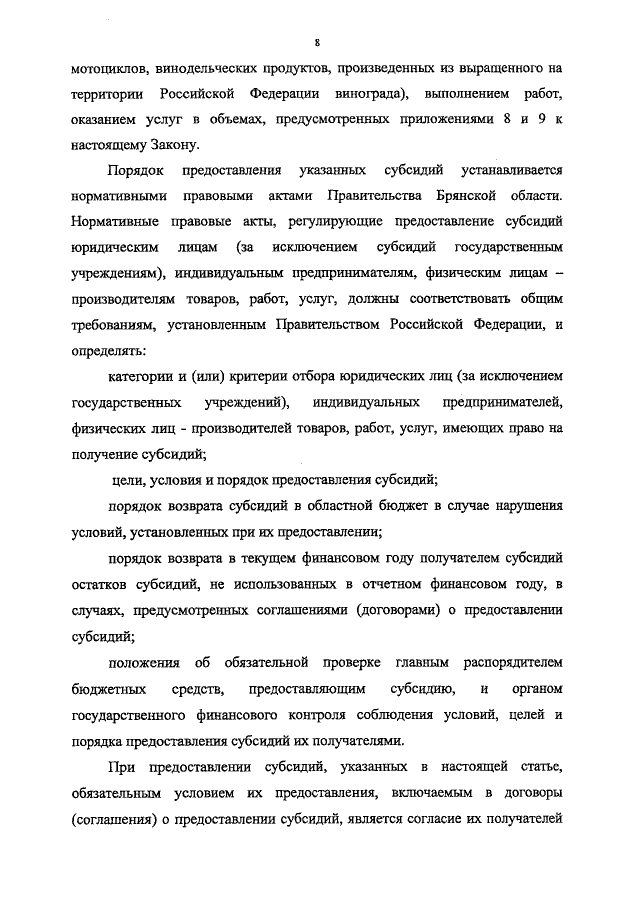 8

мотоциклов, винодельческих продуктов, произведенных из выращенного на территории Российской Федерации винограда), выполнением работ, оказанием услуг в объемах, предусмотренных приложениями 8 и 9 к настоящему Закону.

Порядок предоставления указанных субсидий устанавливается нормативными правовыми актами Правительства Брянской области. Нормативные правовые акты, регулирующие предоставление субсидий юридическим лицам (за исключением субсидий государственным учреждениям), индивидуальным предпринимателям, физическим лицам – производителям товаров, работ, услуг, должны соответствовать общим требованиям, установленным Правительством Российской Федерации, и определять:

категории и (или) критерии отбора юридических лиц (за исключением государственных учреждений), индивидуальных предпринимателей, физических лиц - производителей товаров, работ, услуг, имеющих право на получение субсидий;

цели, условия и порядок предоставления субсидий;

порядок возврата субсидий в областной бюджет в случае нарушения условий, установленных при их предоставлении;

порядок возврата в текущем финансовом году получателем субсидий остатков субсидий, не использованных в отчетном финансовом году, в случаях, предусмотренных соглашениями (договорами) о предоставлении субсидий;

положения об обязательной проверке главным распорядителем бюджетных средств, предоставляющим субсидию, и органом государственного финансового контроля соблюдения условий, целей и порядка предоставления субсидий их получателями.

При предоставлении субсидий, указанных в настоящей статье, обязательным условием их предоставления, включаемым в договоры (соглашения) о предоставлении субсидий, является согласие их получателей